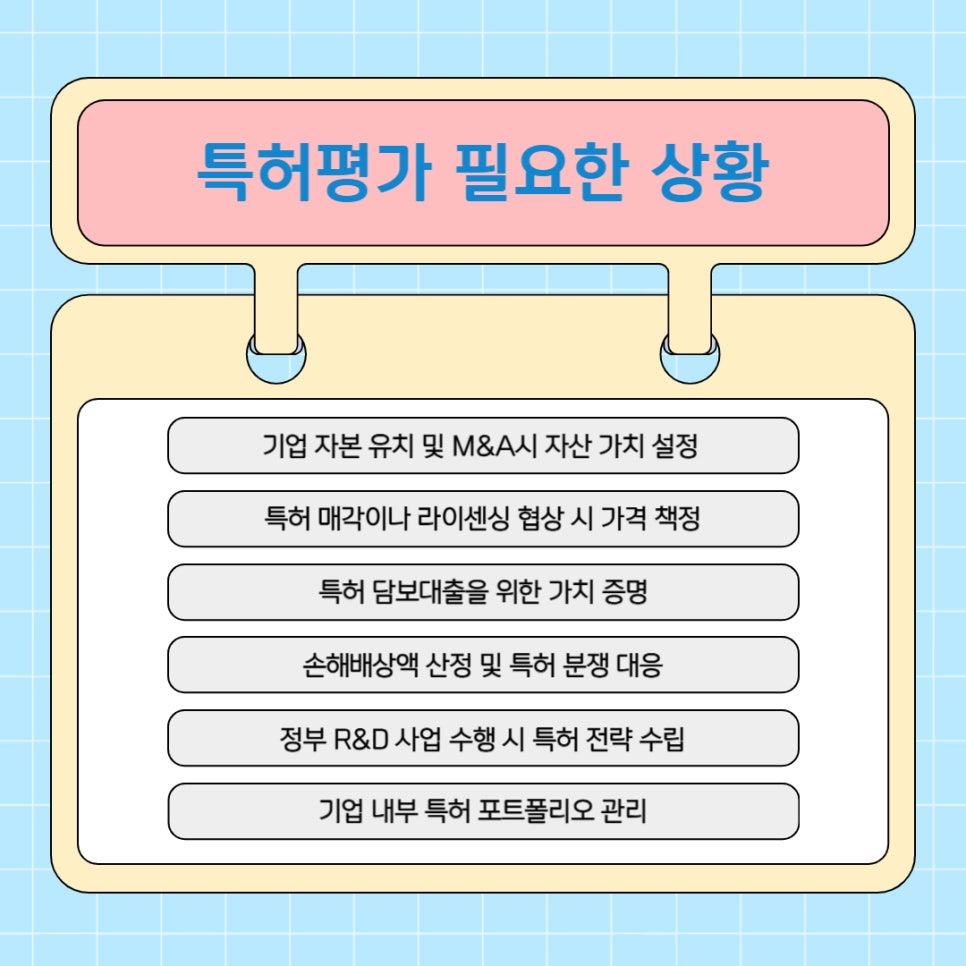 특허평가 필요한 상황

기업 자본 유치 및 M&A시 자산 가치 설정

특허 매각이나 라이센싱 협상 시 가격 책정

특허 담보대출을 위한 가치 증명

손해배상액 산정 및 특허 분쟁 대응

정부 R&D 사업 수행 시 특허 전략 수립

기업 내부 특허 포트폴리오 관리